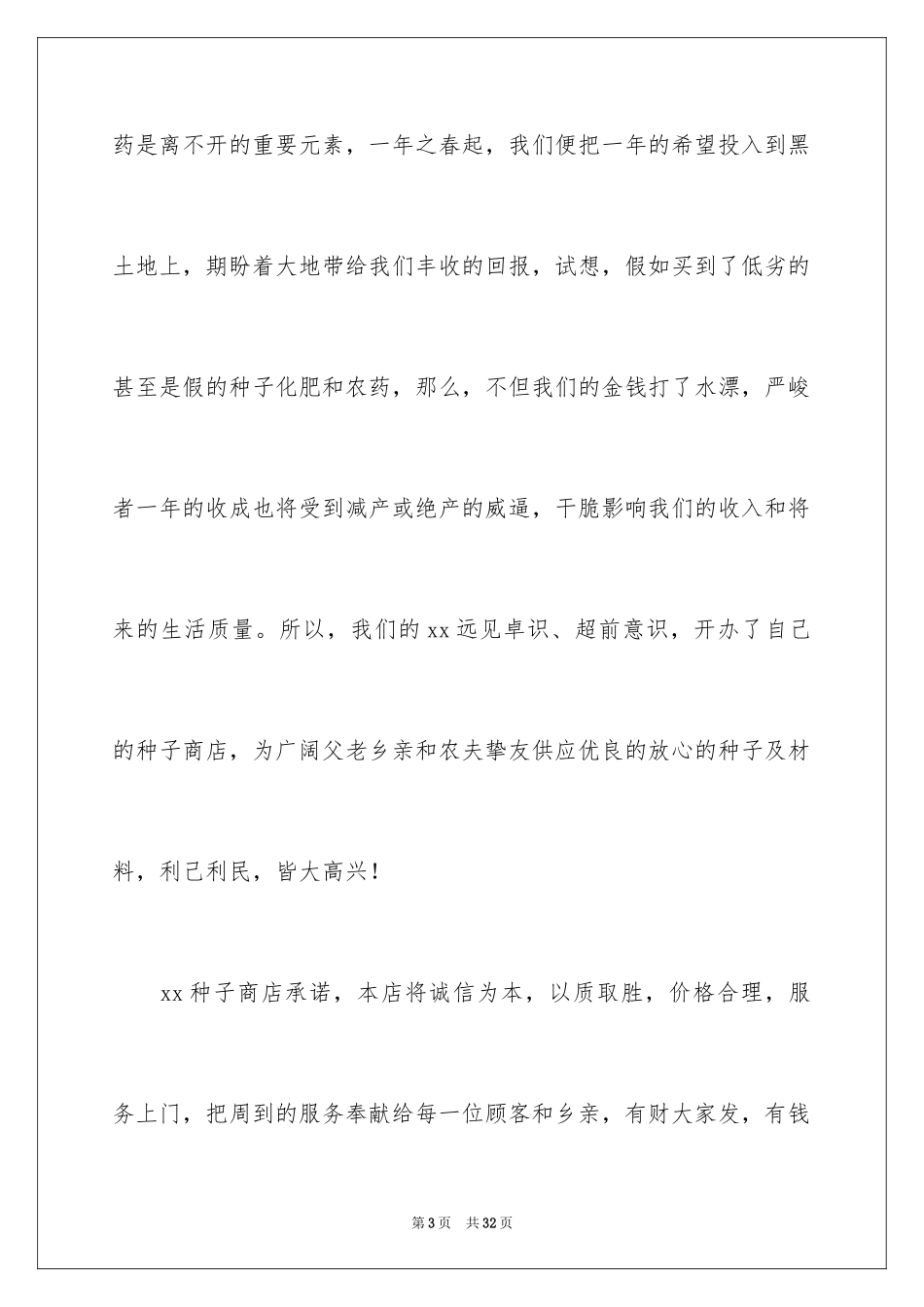 药是离不开的重要元素，一年之春起，我们便把一年的希望投入到黑土地上，期盼着大地带给我们丰收的回报，试想，假如买到了低劣的甚至是假的种子化肥和农药，那么，不但我们的金钱打了水漂，严峻者一年的收成也将受到减产或绝产的威逼，干脆影响我们的收入和将来的生活质量。所以，我们的xx远见卓识、超前意识，开办了自己的种子商店，为广阔父老乡亲和农夫挚友供应优良的放心的种子及材料，利己利民，皆大高兴！

xx种子商店承诺，本店将诚信为本，以质取胜，价格合理，服务上门，把周到的服务奉献给每一位顾客和乡亲，有财大家发，有钱

第3页 共32页